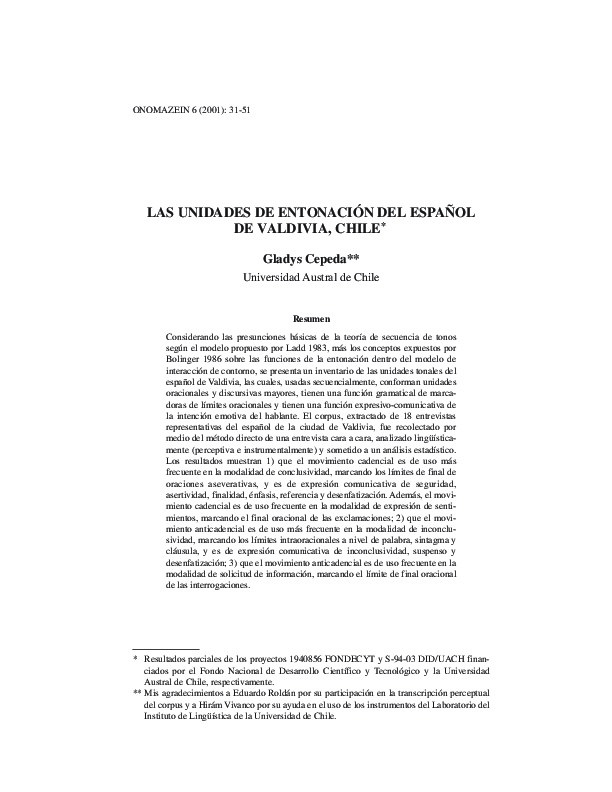 ONOMAZEIN 6 (2001): 31-51

LAS UNIDADES DE ENTONACIÓN DEL ESPAÑOL DE VALDIVIA, CHILE*

Gladys Cepeda**
Universidad Austral de Chile

Resumen

Considerando las presunciones básicas de la teoría de secuencia de tonos según el modelo propuesto por Ladd 1983, más los conceptos expuestos por Bolinger 1986 sobre las funciones de la entonación dentro del modelo de interacción de contorno, se presenta un inventario de las unidades tonales del español de Valdivia, las cuales, usadas secuencialmente, conforman unidades oracionales y discursivas mayores, tienen una función gramatical de marcadoras de límites oracionales y tienen una función expresivo-comunicativa de la intención emotiva del hablante. El corpus, extractado de 18 entrevistas representativas del español de la ciudad de Valdivia, fue recolectado por medio del método directo de una entrevista cara a cara, analizado lingüísticamente (perceptiva e instrumentalmente) y sometido a un análisis estadístico. Los resultados muestran 1) que el movimiento cadencial es de uso más frecuente en la modalidad de conclusividad, marcando los límites de final de oraciones aseverativas, y es de expresión comunicativa de seguridad, asertividad, finalidad, énfasis, referencia y desenfatización. Además, el movimiento cadencial es de uso frecuente en la modalidad de expresión de sentimientos, marcando el final oracional de las exclamaciones; 2) que el movimiento anticadencial es de uso más frecuente en la modalidad de inconclusividad, marcando los límites intraoracionales a nivel de palabra, sintagma y cláusula, y es de expresión comunicativa de inconclusividad, suspenso y desenfatización; 3) que el movimiento anticadencial es de uso frecuente en la modalidad de solicitud de información, marcando el límite de final oracional de las interrogaciones.

* Resultados parciales de los proyectos 1940856 FONDECYT y S-94-03 DID/UACH financiados por el Fondo Nacional de Desarrollo Científico y Tecnológico y la Universidad Austral de Chile, respectivamente.
** Mis agradecimientos a Eduardo Roldán por su participación en la transcripción perceptual del corpus y a Hirám Vivanco por su ayuda en el uso de los instrumentos del Laboratorio del Instituto de Lingüística de la Universidad de Chile.